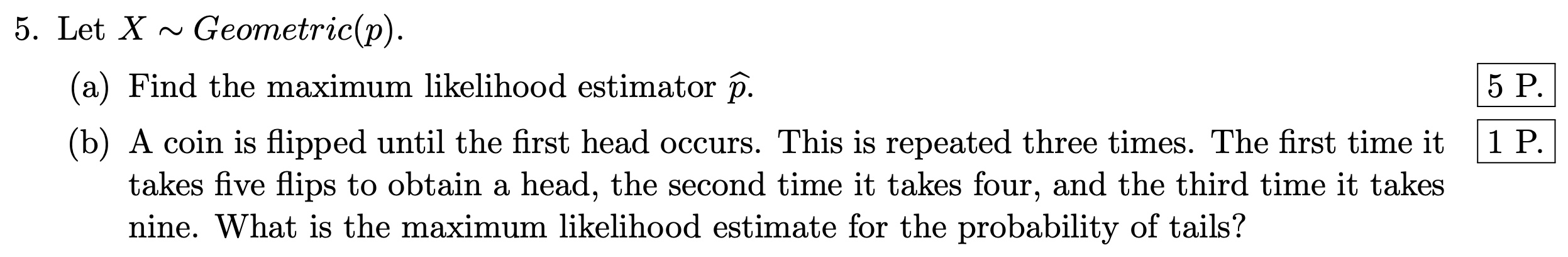 5. Let $X \sim Geometric(p)$.

(a) Find the maximum likelihood estimator $\widehat{p}$.

5 P.

(b) A coin is flipped until the first head occurs. This is repeated three times. The first time it takes five flips to obtain a head, the second time it takes four, and the third time it takes nine. What is the maximum likelihood estimate for the probability of tails?

1 P.